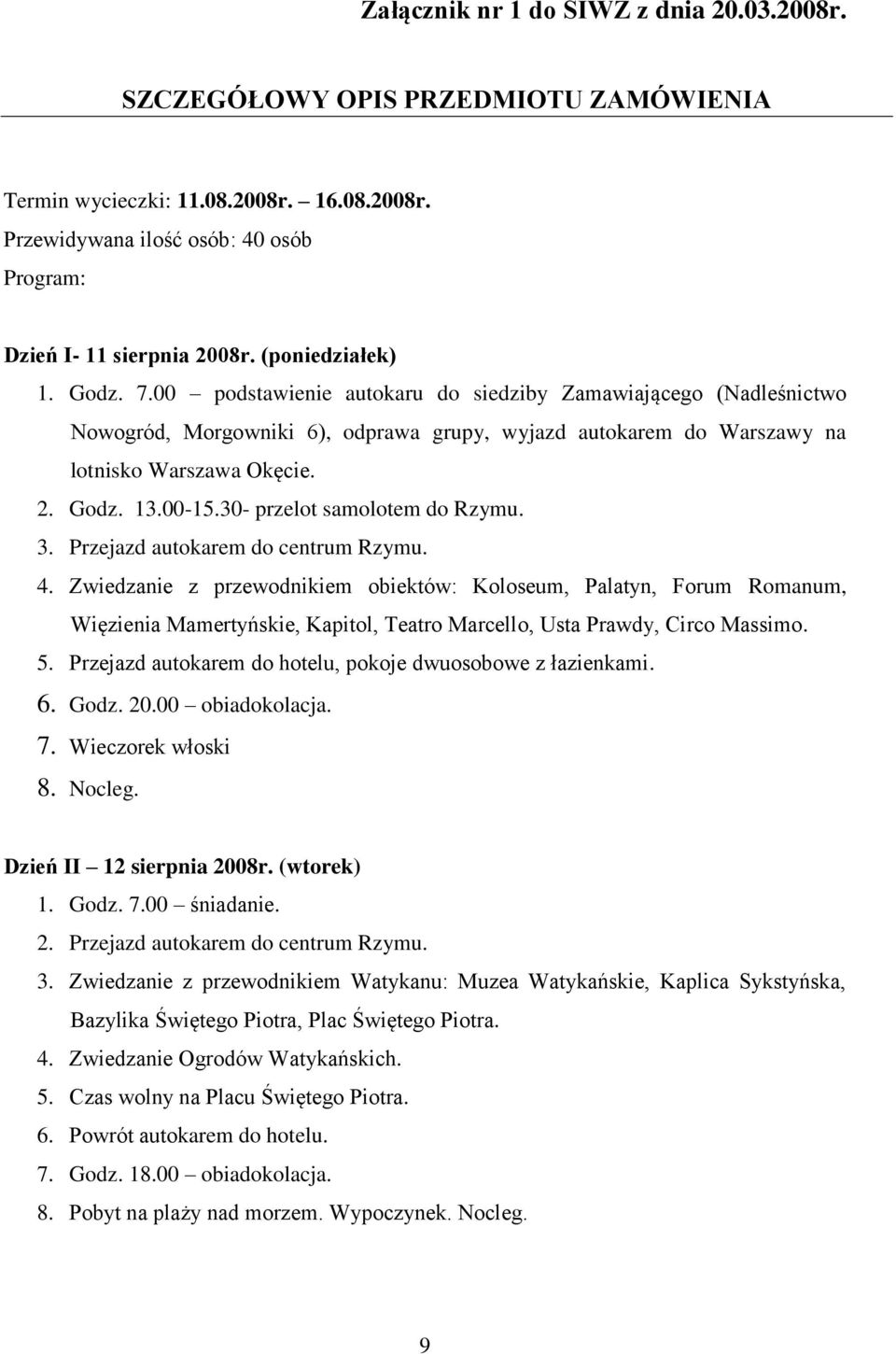 Załącznik nr 1 do SIWZ z dnia 20.03.2008r.

SZCZEGÓŁOWY OPIS PRZEDMIOTU ZAMÓWIENIA

Termin wycieczki: 11.08.2008r. – 16.08.2008r.
Przewidywana ilość osób: 40 osób
Program:

Dzień I- 11 sierpnia 2008r. (poniedziałek)
1. Godz. 7.00 – podstawienie autokaru do siedziby Zamawiającego (Nadleśnictwo Nowogród, Morgowniki 6), odprawa grupy, wyjazd autokarem do Warszawy na lotnisko Warszawa Okęcie.
2. Godz. 13.00-15.30- przelot samolotem do Rzymu.
3. Przejazd autokarem do centrum Rzymu.
4. Zwiedzanie z przewodnikiem obiektów: Koloseum, Palatyn, Forum Romanum, Więzienia Mamertyńskie, Kapitol, Teatro Marcello, Usta Prawdy, Circo Massimo.
5. Przejazd autokarem do hotelu, pokoje dwuosobowe z łazienkami.
6. Godz. 20.00 – obiadokolacja.
7. Wieczorek włoski
8. Nocleg.

Dzień II – 12 sierpnia 2008r. (wtorek)
1. Godz. 7.00 – śniadanie.
2. Przejazd autokarem do centrum Rzymu.
3. Zwiedzanie z przewodnikiem Watykanu: Muzea Watykańskie, Kaplica Sykstyńska, Bazylika Świętego Piotra, Plac Świętego Piotra.
4. Zwiedzanie Ogrodów Watykańskich.
5. Czas wolny na Placu Świętego Piotra.
6. Powrót autokarem do hotelu.
7. Godz. 18.00 – obiadokolacja.
8. Pobyt na plaży nad morzem. Wypoczynek. Nocleg.

9